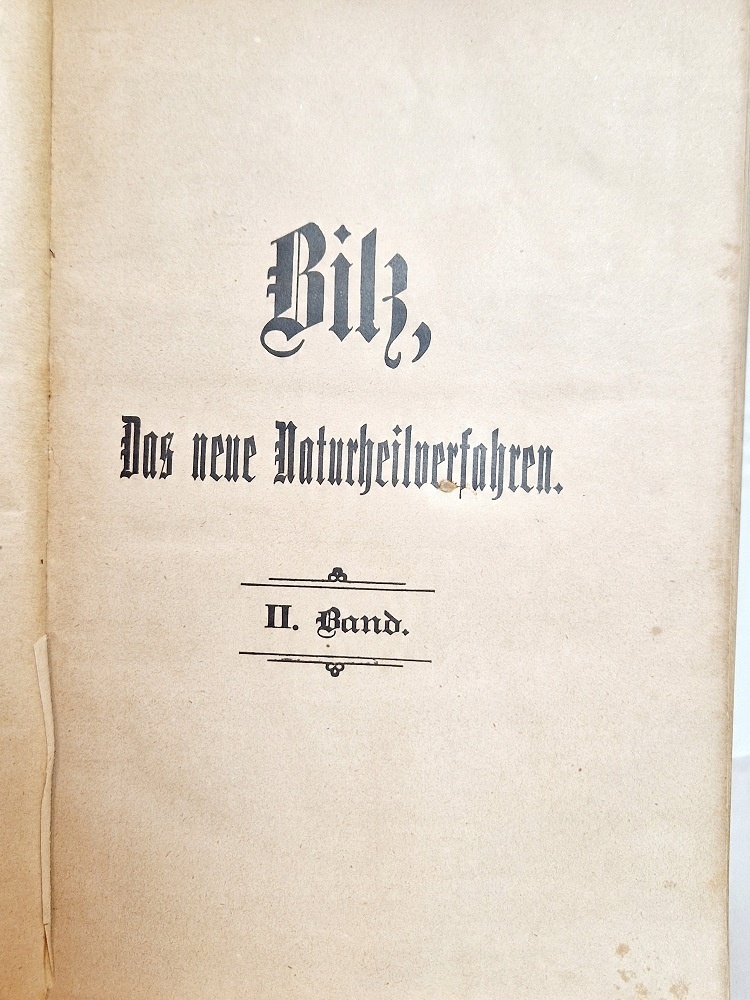 Bilz,

Das neue Naturheilverfahren.

II. Band.